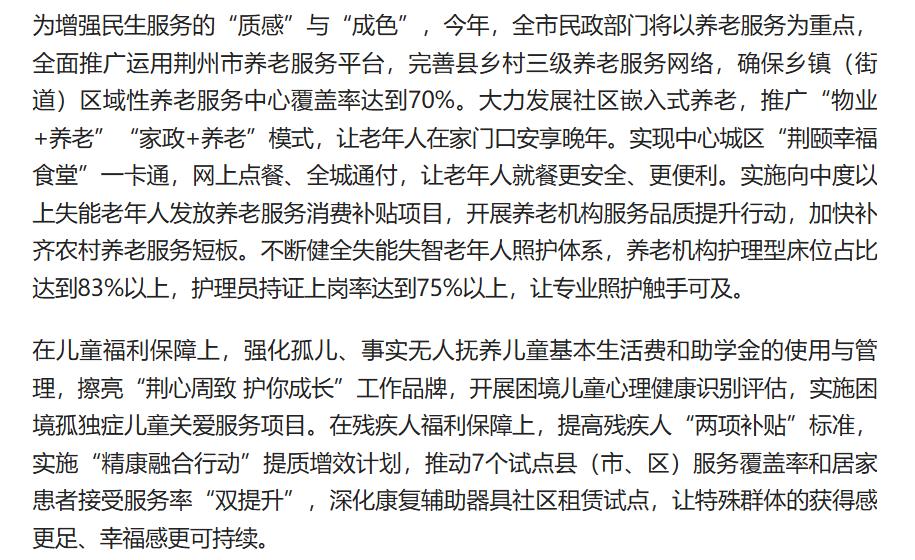 为增强民生服务的“质感”与“成色”，今年，全市民政部门将以养老服务为重点，全面推广运用荆州市养老服务平台，完善县乡村三级养老服务网络，确保乡镇（街道）区域性养老服务中心覆盖率达到70%。大力发展社区嵌入式养老，推广“物业+养老”“家政+养老”模式，让老年人在家门口安享晚年。实现中心城区“荆颐幸福食堂”一卡通，网上点餐、全城通付，让老年人就餐更安全、更便利。实施向中度以上失能老年人发放养老服务消费补贴项目，开展养老机构服务品质提升行动，加快补齐农村养老服务短板。不断健全失能失智老年人照护体系，养老机构护理型床位占比达到83%以上，护理员持证上岗率达到75%以上，让专业照护触手可及。

在儿童福利保障上，强化孤儿、事实无人抚养儿童基本生活费和助学金的使用与管理，擦亮“荆心周致 护你成长”工作品牌，开展困境儿童心理健康识别评估，实施困境孤独症儿童关爱服务项目。在残疾人福利保障上，提高残疾人“两项补贴”标准，实施“精康融合行动”提质增效计划，推动7个试点县（市、区）服务覆盖率和居家患者接受服务率“双提升”，深化康复辅助器具社区租赁试点，让特殊群体的获得感更足、幸福感更可持续。